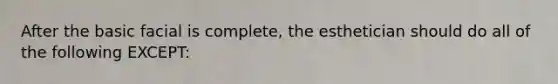 After the basic facial is complete, the esthetician should do all of the following EXCEPT: